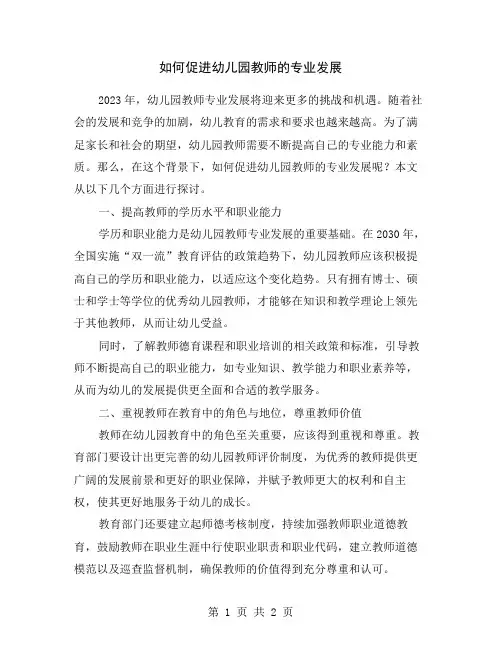 如何促进幼儿园教师的专业发展

2023年，幼儿园教师专业发展将迎来更多的挑战和机遇。随着社会的发展和竞争的加剧，幼儿教育的需求和要求也越来越高。为了满足家长和社会的期望，幼儿园教师需要不断提高自己的专业能力和素质。那么，在这个背景下，如何促进幼儿园教师的专业发展呢？本文从以下几个方面进行探讨。

一、提高教师的学历水平和职业能力

学历和职业能力是幼儿园教师专业发展的重要基础。在2030年，全国实施“双一流”教育评估的政策趋势下，幼儿园教师应该积极提高自己的学历和职业能力，以适应这个变化趋势。只有拥有博士、硕士和学士等学位的优秀幼儿园教师，才能够在知识和教学理论上领先于其他教师，从而让幼儿受益。

同时，了解教师德育课程和职业培训的相关政策和标准，引导教师不断提高自己的职业能力，如专业知识、教学能力和职业素养等，从而为幼儿的发展提供更全面和合适的教学服务。

二、重视教师在教育中的角色与地位，尊重教师价值

教师在幼儿园教育中的角色至关重要，应该得到重视和尊重。教育部门要设计出更完善的幼儿园教师评价制度，为优秀的教师提供更广阔的发展前景和更好的职业保障，并赋予教师更大的权利和自主权，使其更好地服务于幼儿的成长。

教育部门还要建立起师德考核制度，持续加强教师职业道德教育，鼓励教师在职业生涯中行使职业职责和职业代码，建立教师道德模范以及巡查监督机制，确保教师的价值得到充分尊重和认可。

第 1 页 共 2 页